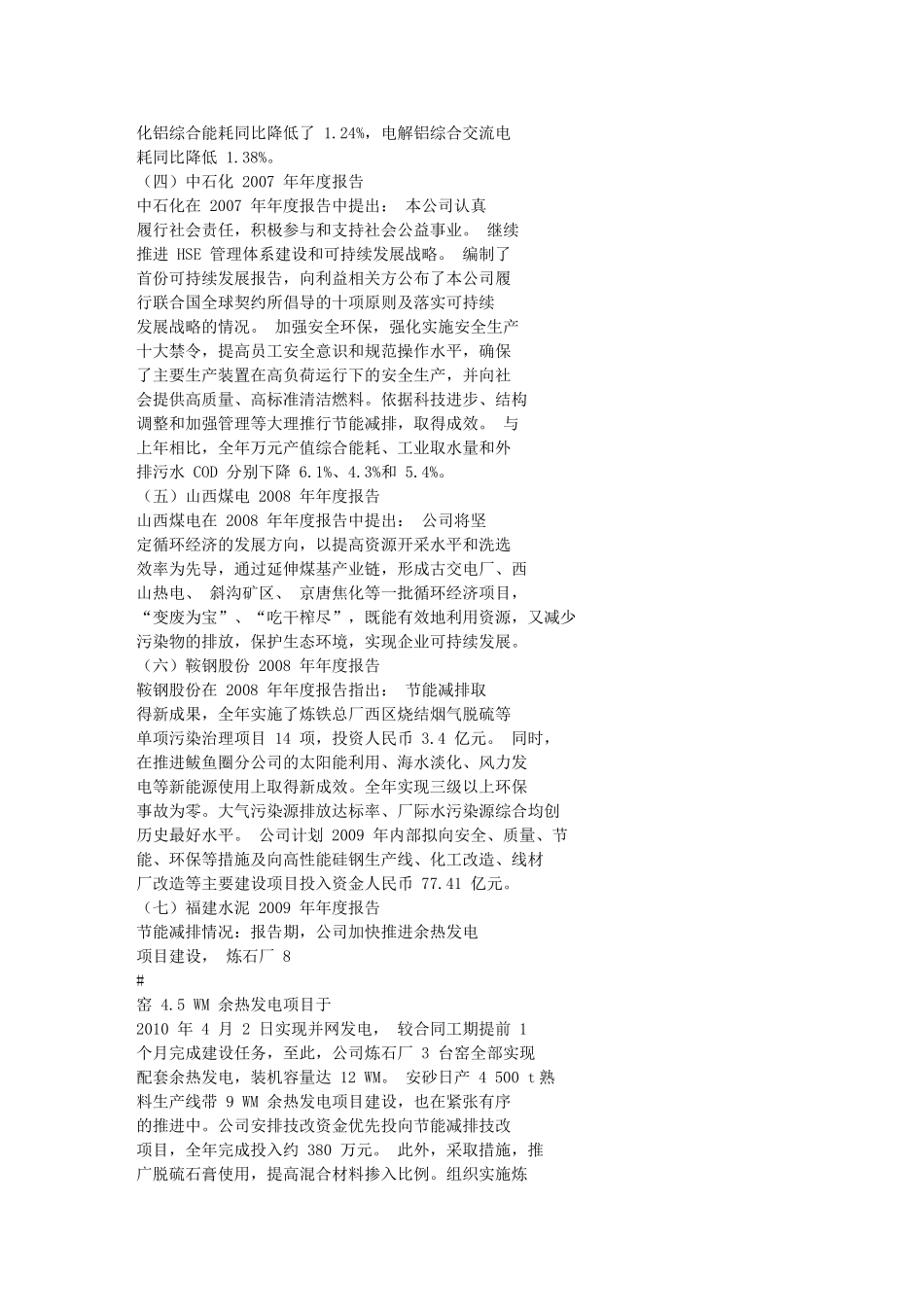 化铝综合能耗同比降低了 1.24%，电解铝综合交流电耗同比降低 1.38%。
（四）中石化 2007 年年度报告
中石化在 2007 年年度报告中提出： 本公司认真履行社会责任，积极参与和支持社会公益事业。 继续推进 HSE 管理体系建设和可持续发展战略。 编制了首份可持续发展报告，向利益相关方公布了本公司履行联合国全球契约所倡导的十项原则及落实可持续发展战略的情况。 加强安全环保，强化实施安全生产十大禁令，提高员工安全意识和规范操作水平，确保了主要生产装置在高负荷运行下的安全生产，并向社会提供高质量、高标准清洁燃料。依据科技进步、结构调整和加强管理等大理推行节能减排，取得成效。 与上年相比，全年万元产值综合能耗、工业取水量和外排污水 COD 分别下降 6.1%、4.3%和 5.4%。
（五）山西煤电 2008 年年度报告
山西煤电在 2008 年年度报告中提出： 公司将坚定循环经济的发展方向，以提高资源开采水平和洗选效率为先导，通过延伸煤基产业链，形成古交电厂、西山热电、 斜沟矿区、 京唐焦化等一批循环经济项目，“变废为宝”、“吃干榨尽”，既能有效地利用资源，又减少污染物的排放，保护生态环境，实现企业可持续发展。
（六）鞍钢股份 2008 年年度报告
鞍钢股份在 2008 年年度报告指出： 节能减排取得新成果，全年实施了炼铁总厂西区烧结烟气脱硫等单项污染治理项目 14 项，投资人民币 3.4 亿元。 同时，在推进鲅鱼圈分公司的太阳能利用、海水淡化、风力发电等新能源使用上取得新成效。全年实现三级以上环保事故为零。大气污染源排放达标率、厂际水污染源综合均创历史最好水平。 公司计划 2009 年内部拟向安全、质量、节能、环保等措施及向高性能硅钢生产线、化工改造、线材厂改造等主要建设项目投入资金人民币 77.41 亿元。
（七）福建水泥 2009 年年度报告
节能减排情况：报告期，公司加快推进余热发电项目建设， 炼石厂 8
#
窑 4.5 WM 余热发电项目于
2010 年 4 月 2 日实现并网发电， 较合同工期提前 1 个月完成建设任务，至此，公司炼石厂 3 台窑全部实现配套余热发电，装机容量达 12 WM。 安砂日产 4 500 t 熟料生产线带 9 WM 余热发电项目建设，也在紧张有序的推进中。公司安排技改资金优先投向节能减排技改项目，全年完成投入约 380 万元。 此外，采取措施，推广脱硫石膏使用，提高混合材料掺入比例。组织实施炼